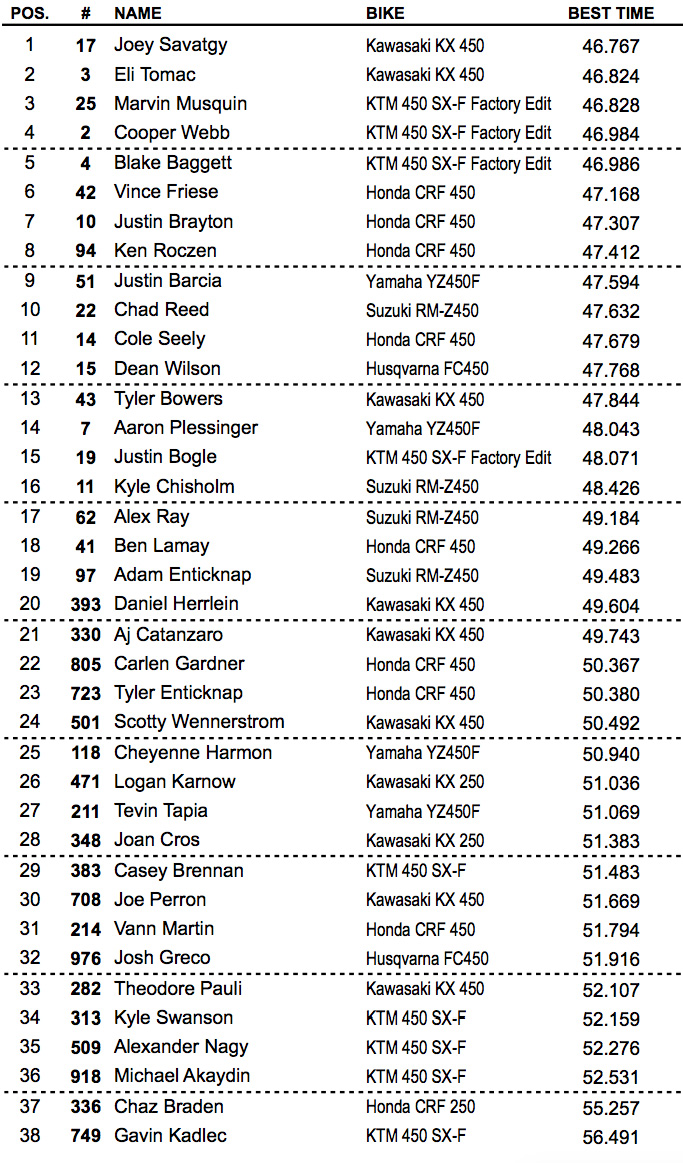 | POS. | # | NAME | BIKE | BEST TIME |
|---|---|---|---|---|
| 1 | 17 | Joey Savatgy | Kawasaki KX 450 | 46.767 |
| 2 | 3 | Eli Tomac | Kawasaki KX 450 | 46.824 |
| 3 | 25 | Marvin Musquin | KTM 450 SX-F Factory Edit | 46.828 |
| 4 | 2 | Cooper Webb | KTM 450 SX-F Factory Edit | 46.984 |
| 5 | 4 | Blake Baggett | KTM 450 SX-F Factory Edit | 46.986 |
| 6 | 42 | Vince Friese | Honda CRF 450 | 47.168 |
| 7 | 10 | Justin Brayton | Honda CRF 450 | 47.307 |
| 8 | 94 | Ken Roczen | Honda CRF 450 | 47.412 |
| 9 | 51 | Justin Barcia | Yamaha YZ450F | 47.594 |
| 10 | 22 | Chad Reed | Suzuki RM-Z450 | 47.632 |
| 11 | 14 | Cole Seely | Honda CRF 450 | 47.679 |
| 12 | 15 | Dean Wilson | Husqvarna FC450 | 47.768 |
| 13 | 43 | Tyler Bowers | Kawasaki KX 450 | 47.844 |
| 14 | 7 | Aaron Plessinger | Yamaha YZ450F | 48.043 |
| 15 | 19 | Justin Bogle | KTM 450 SX-F Factory Edit | 48.071 |
| 16 | 11 | Kyle Chisholm | Suzuki RM-Z450 | 48.426 |
| 17 | 62 | Alex Ray | Suzuki RM-Z450 | 49.184 |
| 18 | 41 | Ben Lamay | Honda CRF 450 | 49.266 |
| 19 | 97 | Adam Enticknap | Suzuki RM-Z450 | 49.483 |
| 20 | 393 | Daniel Herrlein | Kawasaki KX 450 | 49.604 |
| 21 | 330 | Aj Catanzaro | Kawasaki KX 450 | 49.743 |
| 22 | 805 | Carlen Gardner | Honda CRF 450 | 50.367 |
| 23 | 723 | Tyler Enticknap | Honda CRF 450 | 50.380 |
| 24 | 501 | Scotty Wennerstrom | Kawasaki KX 450 | 50.492 |
| 25 | 118 | Cheyenne Harmon | Yamaha YZ450F | 50.940 |
| 26 | 471 | Logan Karnow | Kawasaki KX 250 | 51.036 |
| 27 | 211 | Tevin Tapia | Yamaha YZ450F | 51.069 |
| 28 | 348 | Joan Cros | Kawasaki KX 250 | 51.383 |
| 29 | 383 | Casey Brennan | KTM 450 SX-F | 51.483 |
| 30 | 708 | Joe Perron | Kawasaki KX 450 | 51.669 |
| 31 | 214 | Vann Martin | Honda CRF 450 | 51.794 |
| 32 | 976 | Josh Greco | Husqvarna FC450 | 51.916 |
| 33 | 282 | Theodore Pauli | Kawasaki KX 450 | 52.107 |
| 34 | 313 | Kyle Swanson | KTM 450 SX-F | 52.159 |
| 35 | 509 | Alexander Nagy | KTM 450 SX-F | 52.276 |
| 36 | 918 | Michael Akaydin | KTM 450 SX-F | 52.531 |
| 37 | 336 | Chaz Braden | Honda CRF 250 | 55.257 |
| 38 | 749 | Gavin Kadlec | KTM 450 SX-F | 56.491 |